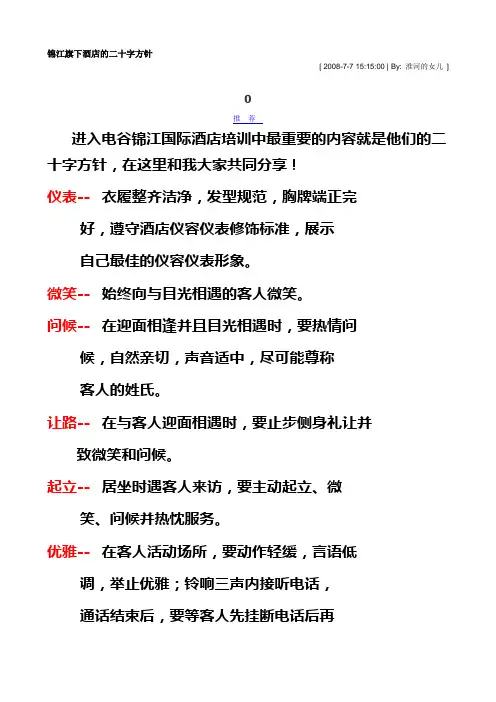 锦江旗下酒店的二十字方针

[ 2008-7-7 15:15:00 | By: 淮河的女儿 ]

0

推 荐

进入电谷锦江国际酒店培训中最重要的内容就是他们的二十字方针，在这里和我大家共同分享！

仪表-- 衣履整齐洁净，发型规范，胸牌端正完好，遵守酒店仪容仪表修饰标准，展示自己最佳的仪容仪表形象。

微笑-- 始终向与目光相遇的客人微笑。

问候-- 在迎面相逢并且目光相遇时，要热情问候，自然亲切，声音适中，尽可能尊称客人的姓氏。

让路-- 在与客人迎面相遇时，要止步侧身礼让并致微笑和问候。

起立-- 居坐时遇客人来访，要主动起立、微笑、问候并热忱服务。

优雅-- 在客人活动场所，要动作轻缓，言语低调，举止优雅；铃响三声内接听电话，通话结束后，要等客人先挂断电话后再